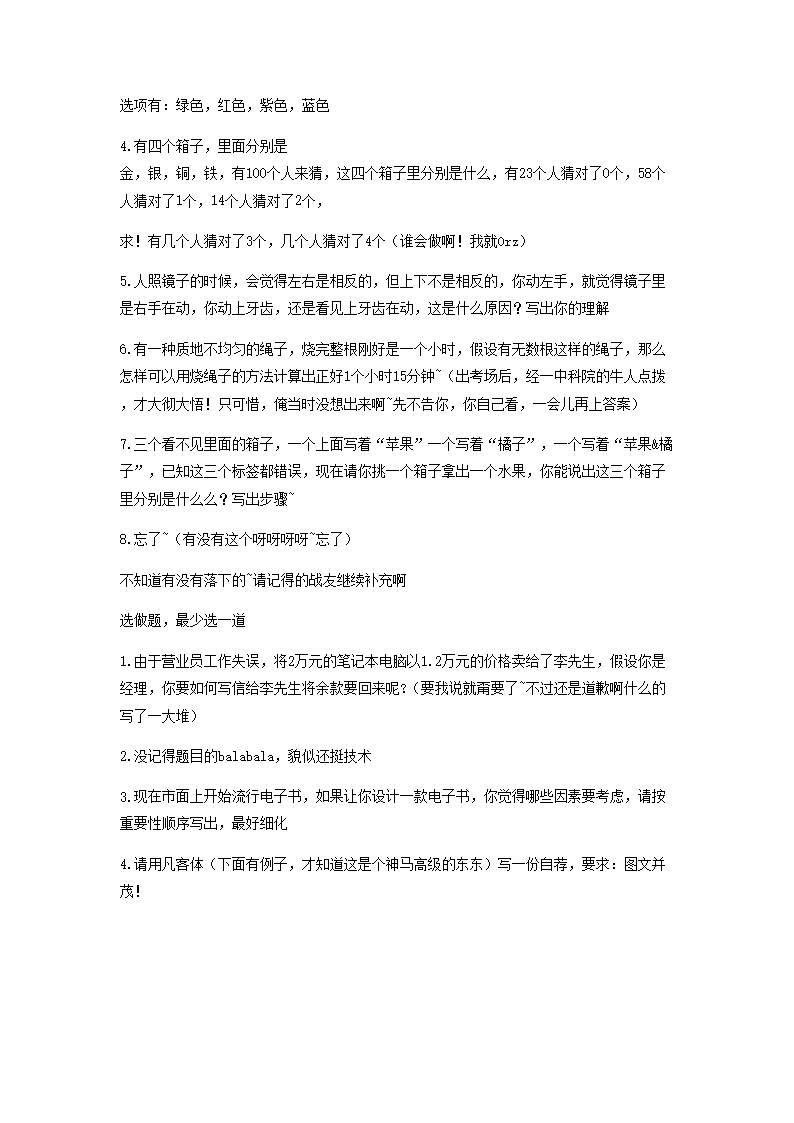 选项有：绿色，红色，紫色，蓝色

4.有四个箱子，里面分别是
金，银，铜，铁，有100个人来猜，这四个箱子里分别是什么，有23个人猜对了0个，58个人猜对了1个，14个人猜对了2个，

求！有几个人猜对了3个，几个人猜对了4个（谁会做啊！我就Orz）

5.人照镜子的时候，会觉得左右是相反的，但上下不是相反的，你动左手，就觉得镜子里是右手在动，你动上牙齿，还是看见上牙齿在动，这是什么原因？写出你的理解

6.有一种质地不均匀的绳子，烧完整根刚好是一个小时，假设有无数根这样的绳子，那么怎样可以用烧绳子的方法计算出正好1个小时15分钟~（出考场后，经一中科院的牛人点拨，才大彻大悟！只可惜，俺当时没想出来啊~先不告你，你自己看，一会儿再上答案）

7.三个看不见里面的箱子，一个上面写着“苹果”一个写着“橘子”，一个写着“苹果&橘子”，已知这三个标签都错误，现在请你挑一个箱子拿出一个水果，你能说出这三个箱子里分别是什么么？写出步骤~

8.忘了~（有没有这个呀呀呀呀~忘了）

不知道有没有落下的~请记得的战友继续补充啊

选做题，最少选一道

1.由于营业员工作失误，将2万元的笔记本电脑以1.2万元的价格卖给了李先生，假设你是经理，你要如何写信给李先生将余款要回来呢？（要我说就甭要了~不过还是道歉啊什么的写了一大堆）

2.没记得题目的balabala，貌似还挺技术

3.现在市面上开始流行电子书，如果让你设计一款电子书，你觉得哪些因素要考虑，请按重要性顺序写出，最好细化

4.请用凡客体（下面有例子，才知道这是个神马高级的东东）写一份自荐，要求：图文并茂！